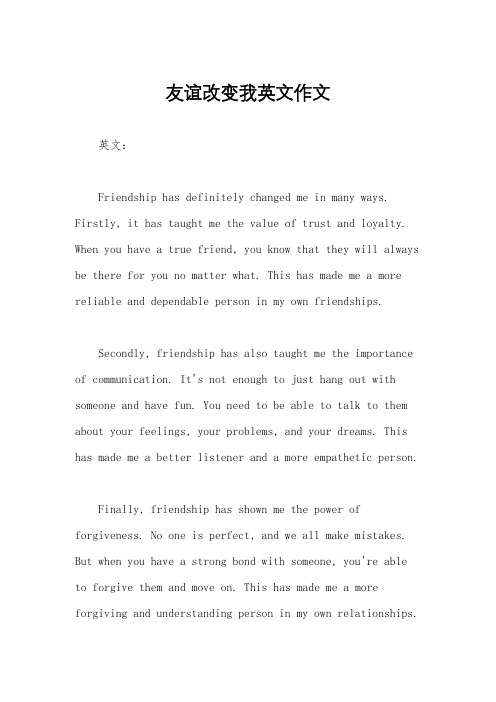 友谊改变我英文作文

英文：

Friendship has definitely changed me in many ways. Firstly, it has taught me the value of trust and loyalty. When you have a true friend, you know that they will always be there for you no matter what. This has made me a more reliable and dependable person in my own friendships.

Secondly, friendship has also taught me the importance of communication. It's not enough to just hang out with someone and have fun. You need to be able to talk to them about your feelings, your problems, and your dreams. This has made me a better listener and a more empathetic person.

Finally, friendship has shown me the power of forgiveness. No one is perfect, and we all make mistakes. But when you have a strong bond with someone, you're able to forgive them and move on. This has made me a more forgiving and understanding person in my own relationships.